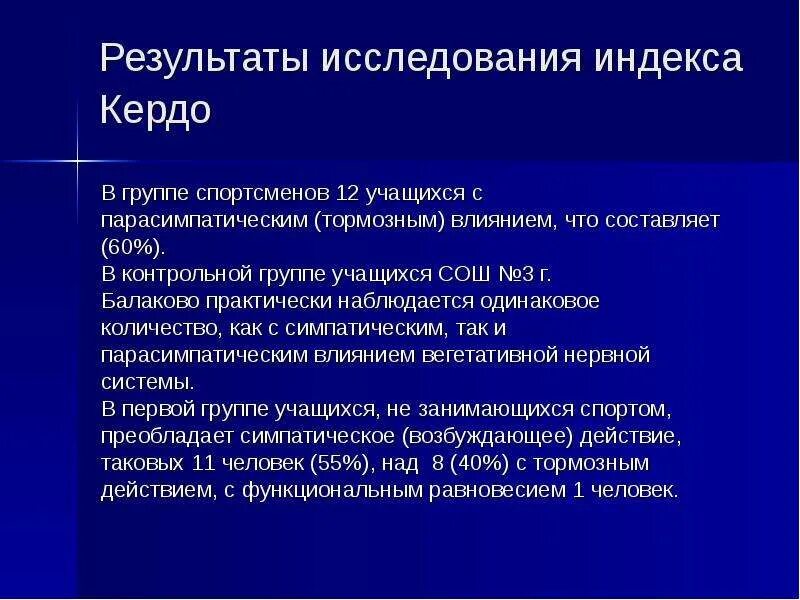 Результаты исследования индекса Кердо

В группе спортсменов 12 учащихся с парасимпатическим (тормозным) влиянием, что составляет (60%).
В контрольной группе учащихся СОШ №3 г. Балаково практически наблюдается одинаковое количество, как с симпатическим, так и парасимпатическим влиянием вегетативной нервной системы.
В первой группе учащихся, не занимающихся спортом, преобладает симпатическое (возбуждающее) действие, таковых 11 человек (55%), над 8 (40%) с тормозным действием, с функциональным равновесием 1 человек.